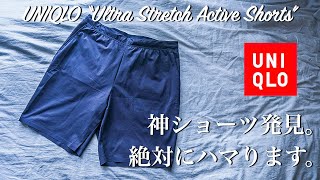 UNIQLO "Ultra Stretch Active Shorts"

UNI
QLO

神ショーツ発見。
絶対にハマります。